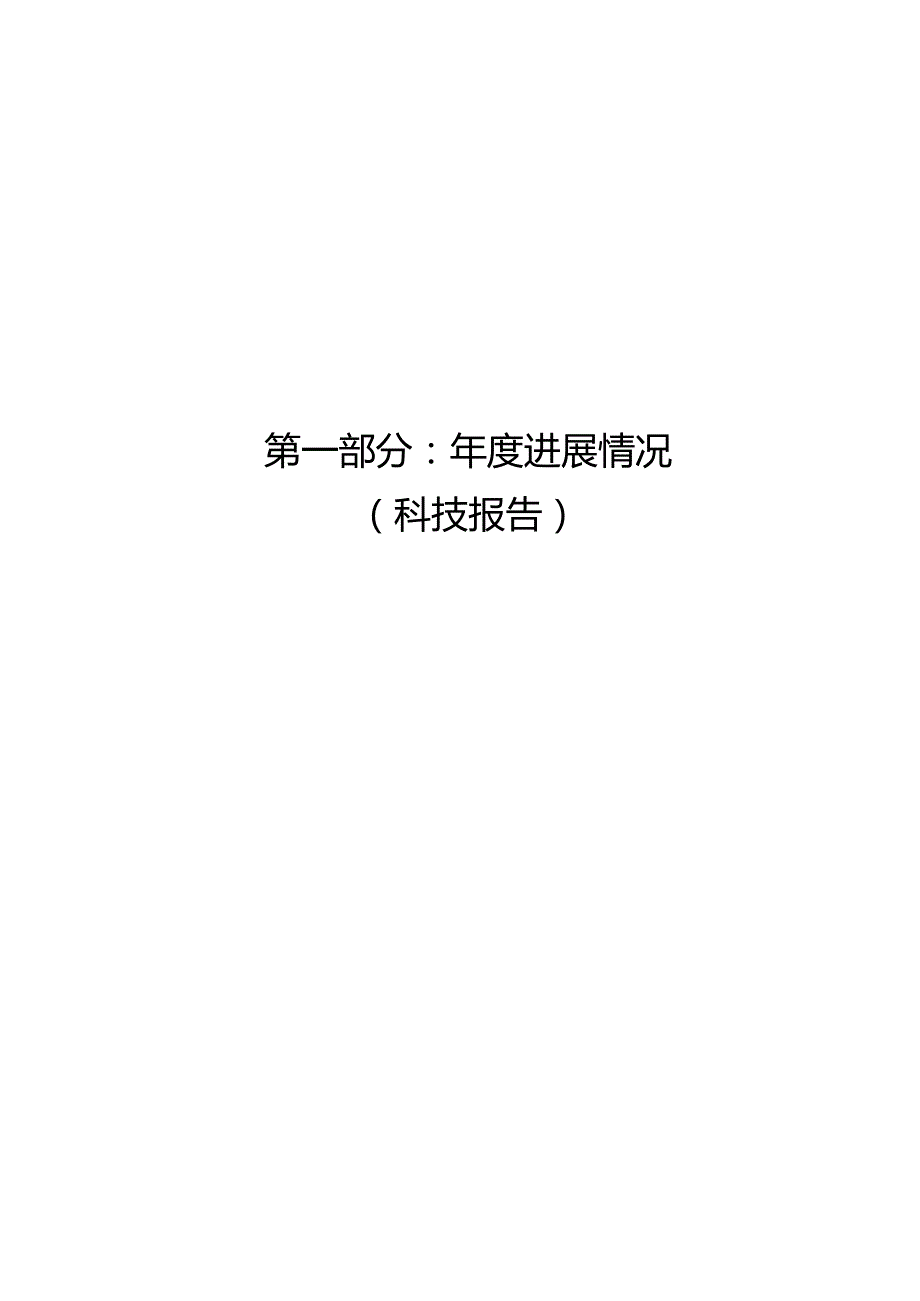 第一部分：年度进展情况

（科技报告）